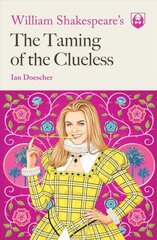 William Shakespeare's

The Taming of the Clueless

Ian Doescher